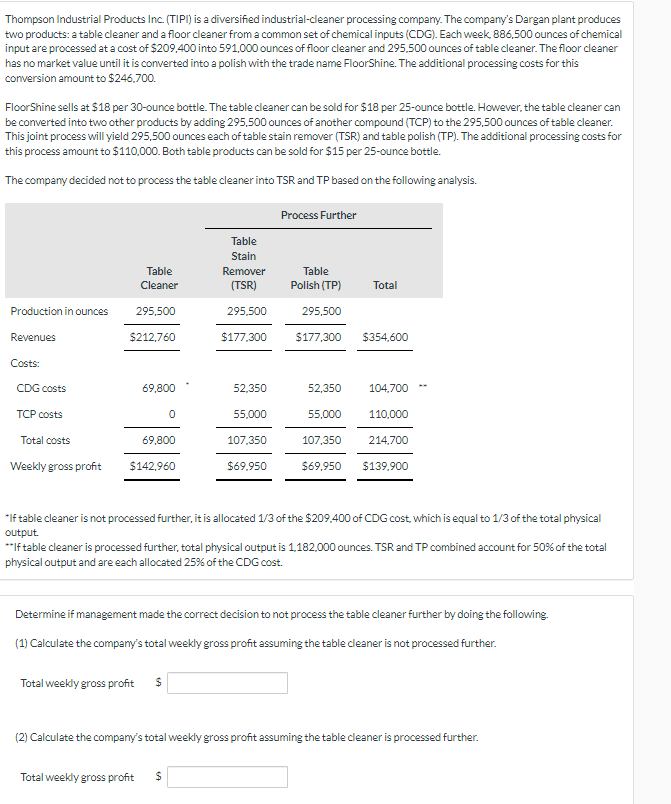 Thompson Industrial Products Inc. (TIPI) is a diversified industrial-cleaner processing company. The company's Dargan plant produces two products: a table cleaner and a floor cleaner from a common set of chemical inputs (CDG). Each week, 886,500 ounces of chemical input are processed at a cost of \$209,400 into 591,000 ounces of floor cleaner and 295,500 ounces of table cleaner. The floor cleaner has no market value until it is converted into a polish with the trade name FloorShine. The additional processing costs for this conversion amount to \$246,700.

FloorShine sells at \$18 per 30-ounce bottle. The table cleaner can be sold for \$18 per 25-ounce bottle. However, the table cleaner can be converted into two other products by adding 295,500 ounces of another compound (TCP) to the 295,500 ounces of table cleaner. This joint process will yield 295,500 ounces each of table stain remover (TSR) and table polish (TP). The additional processing costs for this process amount to \$110,000. Both table products can be sold for \$15 per 25-ounce bottle.

The company decided not to process the table cleaner into TSR and TP based on the following analysis.

| | | Process Further | | |
|---|---|---|---|---|
| | Table Cleaner | Table Stain Remover (TSR) | Table Polish (TP) | Total |
| Production in ounces | 295,500 | 295,500 | 295,500 | |
| Revenues | \$212,760 | \$177,300 | \$177,300 | \$354,600 |
| Costs: | | | | |
| CDG costs | 69,800 * | 52,350 | 52,350 | 104,700 ** |
| TCP costs | 0 | 55,000 | 55,000 | 110,000 |
| Total costs | 69,800 | 107,350 | 107,350 | 214,700 |
| Weekly gross profit | \$142,960 | \$69,950 | \$69,950 | \$139,900 |

*If table cleaner is not processed further, it is allocated 1/3 of the \$209,400 of CDG cost, which is equal to 1/3 of the total physical output.
**If table cleaner is processed further, total physical output is 1,182,000 ounces. TSR and TP combined account for 50% of the total physical output and are each allocated 25% of the CDG cost.

Determine if management made the correct decision to not process the table cleaner further by doing the following.

(1) Calculate the company's total weekly gross profit assuming the table cleaner is not processed further.

Total weekly gross profit \$

(2) Calculate the company's total weekly gross profit assuming the table cleaner is processed further.

Total weekly gross profit \$